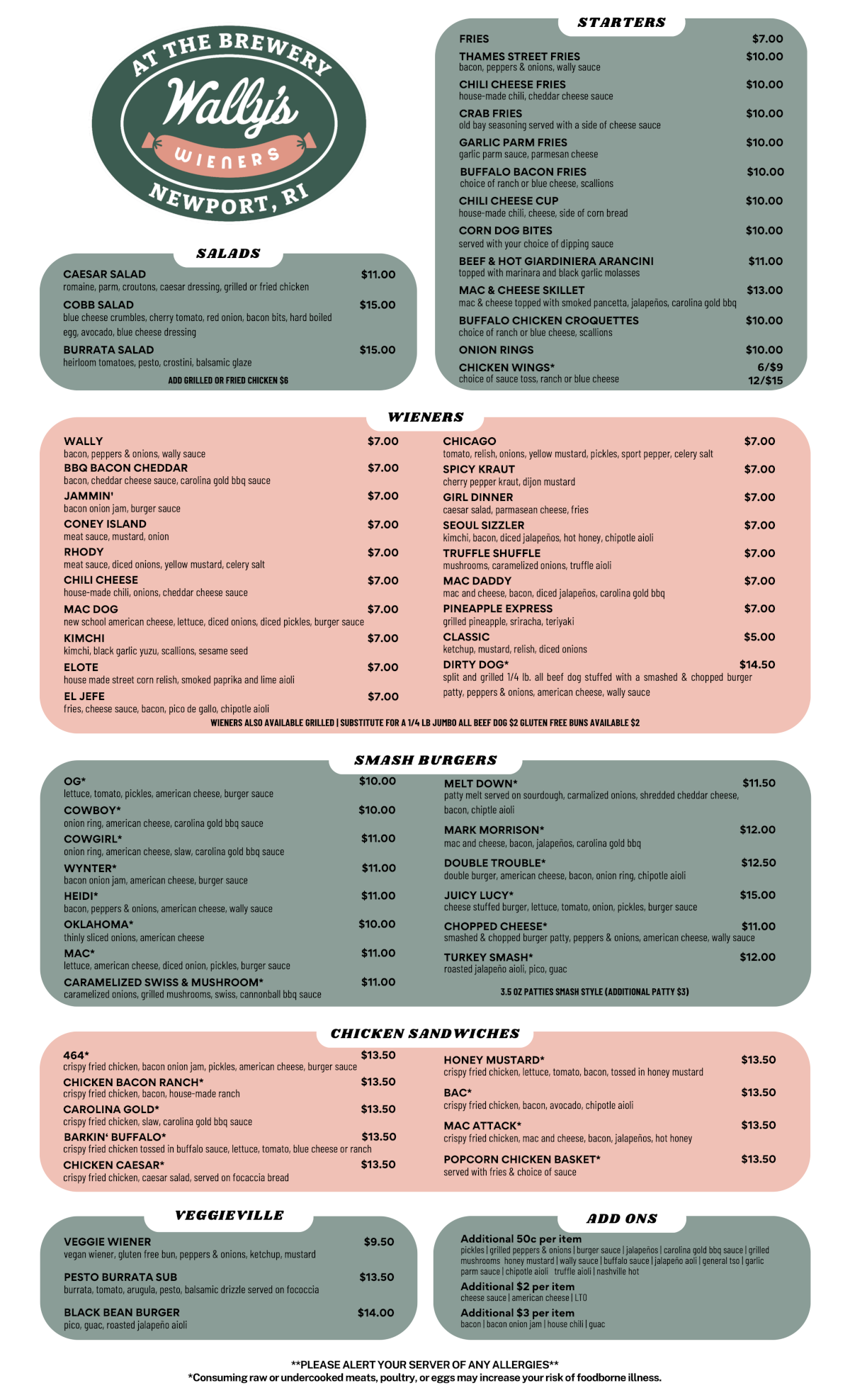 AT THE BREWERY
Wally's
WIENERS
NEWPORT, RI

SALADS

CAESAR SALAD $11.00
romaine, parm, croutons, caesar dressing, grilled or fried chicken

COBB SALAD $15.00
blue cheese crumbles, cherry tomato, red onion, bacon bits, hard boiled egg, avocado, blue cheese dressing

BURRATA SALAD $15.00
heirloom tomatoes, pesto, crostini, balsamic glaze

ADD GRILLED OR FRIED CHICKEN $6

STARTERS

FRIES $7.00

THAMES STREET FRIES $10.00
bacon, peppers & onions, wally sauce

CHILI CHEESE FRIES $10.00
house-made chili, cheddar cheese sauce

CRAB FRIES $10.00
old bay seasoning served with a side of cheese sauce

GARLIC PARM FRIES $10.00
garlic parm sauce, parmesan cheese

BUFFALO BACON FRIES $10.00
choice of ranch or blue cheese, scallions

CHILI CHEESE CUP $10.00
house-made chili, cheese, side of corn bread

CORN DOG BITES $10.00
served with your choice of dipping sauce

BEEF & HOT GIARDINIERA ARANCINI $11.00
topped with marinara and black garlic molasses

MAC & CHEESE SKILLET $13.00
mac & cheese topped with smoked pancetta, jalapeños, carolina gold bbq

BUFFALO CHICKEN CROQUETTES $10.00
choice of ranch or blue cheese, scallions

ONION RINGS $10.00

CHICKEN WINGS* 6/$9 12/$15
choice of sauce toss, ranch or blue cheese

WIENERS

WALLY $7.00
bacon, peppers & onions, wally sauce

BBQ BACON CHEDDAR $7.00
bacon, cheddar cheese sauce, carolina gold bbq sauce

JAMMIN' $7.00
bacon onion jam, burger sauce

CONEY ISLAND $7.00
meat sauce, mustard, onion

RHODY $7.00
meat sauce, diced onions, yellow mustard, celery salt

CHILI CHEESE $7.00
house-made chili, onions, cheddar cheese sauce

MAC DOG $7.00
new school american cheese, lettuce, diced onions, diced pickles, burger sauce

KIMCHI $7.00
kimchi, black garlic yuzu, scallions, sesame seed

ELOTE $7.00
house made street corn relish, smoked paprika and lime aioli

EL JEFE $7.00
fries, cheese sauce, bacon, pico de gallo, chipotle aioli

CHICAGO $7.00
tomato, relish, onions, yellow mustard, pickles, sport pepper, celery salt

SPICY KRAUT $7.00
cherry pepper kraut, dijon mustard

GIRL DINNER $7.00
caesar salad, parmasean cheese, fries

SEOUL SIZZLER $7.00
kimchi, bacon, diced jalapeños, hot honey, chipotle aioli

TRUFFLE SHUFFLE $7.00
mushrooms, caramelized onions, truffle aioli

MAC DADDY $7.00
mac and cheese, bacon, diced jalapeños, carolina gold bbq

PINEAPPLE EXPRESS $7.00
grilled pineapple, sriracha, teriyaki

CLASSIC $5.00
ketchup, mustard, relish, diced onions

DIRTY DOG* $14.50
split and grilled 1/4 lb. all beef dog stuffed with a smashed & chopped burger patty, peppers & onions, american cheese, wally sauce

WIENERS ALSO AVAILABLE GRILLED | SUBSTITUTE FOR A 1/4 LB JUMBO ALL BEEF DOG $2 GLUTEN FREE BUNS AVAILABLE $2

SMASH BURGERS

OG* $10.00
lettuce, tomato, pickles, american cheese, burger sauce

COWBOY* $10.00
onion ring, american cheese, carolina gold bbq sauce

COWGIRL* $11.00
onion ring, american cheese, slaw, carolina gold bbq sauce

WYNTER* $11.00
bacon onion jam, american cheese, burger sauce

HEIDI* $11.00
bacon, peppers & onions, american cheese, wally sauce

OKLAHOMA* $10.00
thinly sliced onions, american cheese

MAC* $11.00
lettuce, american cheese, diced onion, pickles, burger sauce

CARAMELIZED SWISS & MUSHROOM* $11.00
caramelized onions, grilled mushrooms, swiss, cannonball bbq sauce

MELT DOWN* $11.50
patty melt served on sourdough, carmalized onions, shredded cheddar cheese, bacon, chiptle aioli

MARK MORRISON* $12.00
mac and cheese, bacon, jalapeños, carolina gold bbq

DOUBLE TROUBLE* $12.50
double burger, american cheese, bacon, onion ring, chipotle aioli

JUICY LUCY* $15.00
cheese stuffed burger, lettuce, tomato, onion, pickles, burger sauce

CHOPPED CHEESE* $11.00
smashed & chopped burger patty, peppers & onions, american cheese, wally sauce

TURKEY SMASH* $12.00
roasted jalapeño aioli, pico, guac

3.5 OZ PATTIES SMASH STYLE (ADDITIONAL PATTY $3)

CHICKEN SANDWICHES

464* $13.50
crispy fried chicken, bacon onion jam, pickles, american cheese, burger sauce

CHICKEN BACON RANCH* $13.50
crispy fried chicken, bacon, house-made ranch

CAROLINA GOLD* $13.50
crispy fried chicken, slaw, carolina gold bbq sauce

BARKIN' BUFFALO* $13.50
crispy fried chicken tossed in buffalo sauce, lettuce, tomato, blue cheese or ranch

CHICKEN CAESAR* $13.50
crispy fried chicken, caesar salad, served on focaccia bread

HONEY MUSTARD* $13.50
crispy fried chicken, lettuce, tomato, bacon, tossed in honey mustard

BAC* $13.50
crispy fried chicken, bacon, avocado, chipotle aioli

MAC ATTACK* $13.50
crispy fried chicken, mac and cheese, bacon, jalapeños, hot honey

POPCORN CHICKEN BASKET* $13.50
served with fries & choice of sauce

VEGGIEVILLE

VEGGIE WIENER $9.50
vegan wiener, gluten free bun, peppers & onions, ketchup, mustard

PESTO BURRATA SUB $13.50
burrata, tomato, arugula, pesto, balsamic drizzle served on fococcia

BLACK BEAN BURGER $14.00
pico, guac, roasted jalapeño aioli

ADD ONS

Additional 50c per item
pickles | grilled peppers & onions | burger sauce | jalapeños | carolina gold bbq sauce | grilled mushrooms honey mustard | wally sauce | buffalo sauce | jalapeño aoli | general tso | garlic parm sauce | chipotle aioli truffle aioli | nashville hot

Additional $2 per item
cheese sauce | american cheese | LTO

Additional $3 per item
bacon | bacon onion jam | house chili | guac

**PLEASE ALERT YOUR SERVER OF ANY ALLERGIES**
*Consuming raw or undercooked meats, poultry, or eggs may increase your risk of foodborne illness.